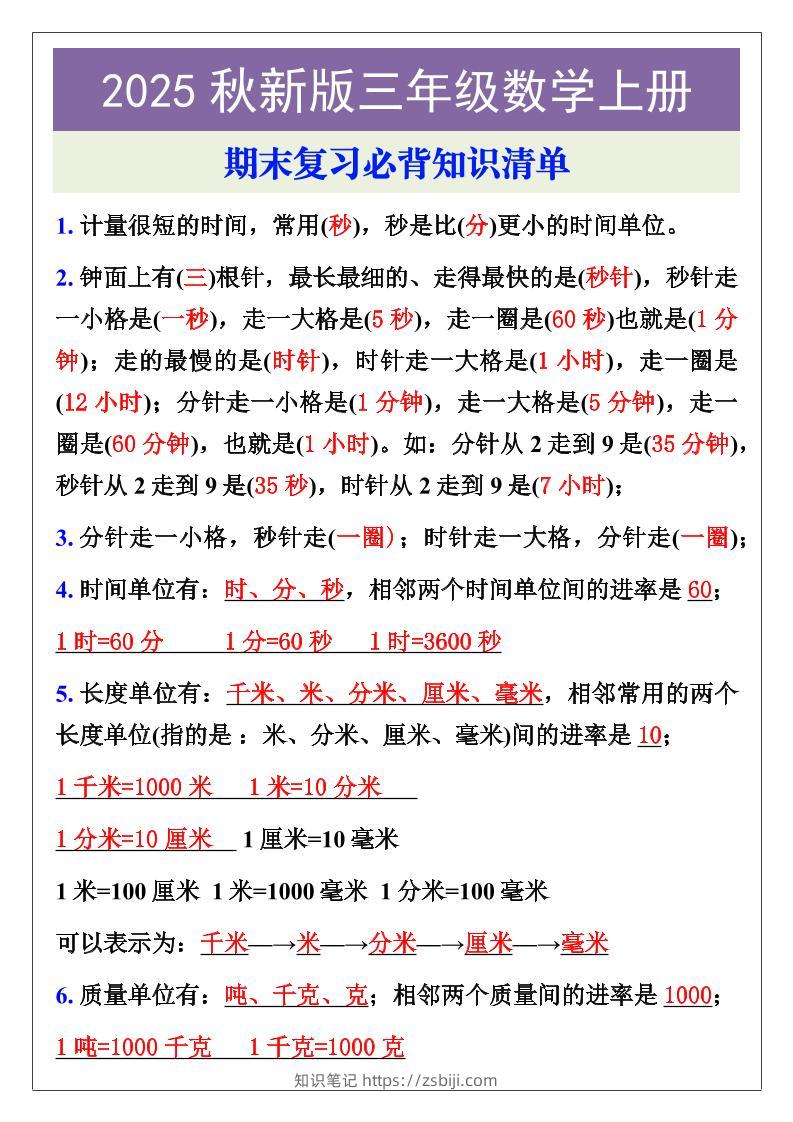 2025 秋新版三年级数学上册

期末复习必背知识清单

1. 计量很短的时间，常用(秒)，秒是比(分)更小的时间单位。

2. 钟面上有(三)根针，最长最细的、走得最快的是(秒针)，秒针走一小格是(一秒)，走一大格是(5 秒)，走一圈是(60 秒)也就是(1 分钟)；走的最慢的是(时针)，时针走一大格是(1 小时)，走一圈是(12 小时)；分针走一小格是(1 分钟)，走一大格是(5 分钟)，走一圈是(60 分钟)，也就是(1 小时)。如：分针从 2 走到 9 是(35 分钟)，秒针从 2 走到 9 是(35 秒)，时针从 2 走到 9 是(7 小时)；

3. 分针走一小格，秒针走(一圈)；时针走一大格，分针走(一圈)；

4. 时间单位有：时、分、秒，相邻两个时间单位间的进率是 60；

1 时=60 分 1 分=60 秒 1 时=3600 秒

5. 长度单位有：千米、米、分米、厘米、毫米，相邻常用的两个长度单位(指的是 ：米、分米、厘米、毫米)间的进率是 10；

1 千米=1000 米 1 米=10 分米

1 分米=10 厘米 1 厘米=10 毫米

1 米=100 厘米 1 米=1000 毫米 1 分米=100 毫米

可以表示为：千米—→米—→分米—→厘米—→毫米

6. 质量单位有：吨、千克、克；相邻两个质量间的进率是 1000；

1 吨=1000 千克 1 千克=1000 克

知识笔记 https://zsbiji.com